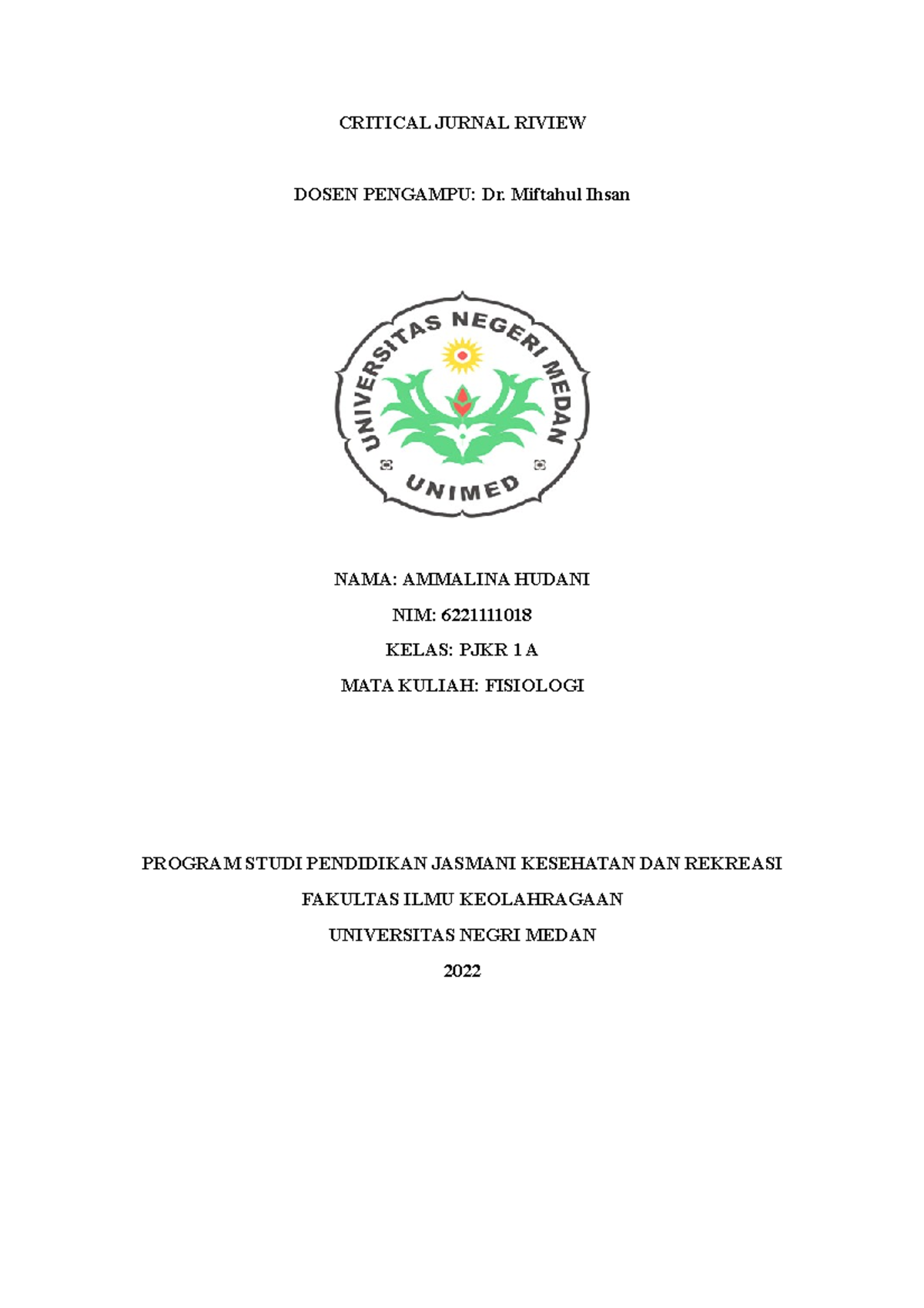 CRITICAL JURNAL RIVIEW

DOSEN PENGAMPU: Dr. Miftahul Ihsan

UNIVERSITAS NEGERI MEDAN

UNIMED

NAMA: AMMALINA HUDANI

NIM: 6221111018

KELAS: PJKR 1 A

MATA KULIAH: FISIOLOGI

PROGRAM STUDI PENDIDIKAN JASMANI KESEHATAN DAN REKREASI

FAKULTAS ILMU KEOLAHRAGAAN

UNIVERSITAS NEGRI MEDAN

2022